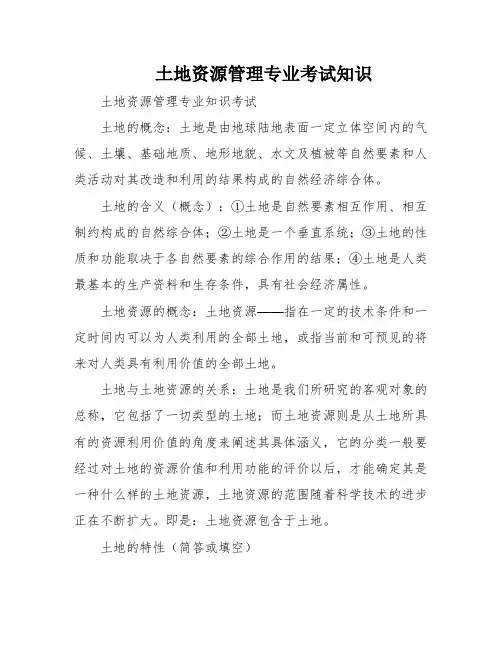 土地资源管理专业考试知识

土地资源管理专业知识考试

土地的概念：土地是由地球陆地表面一定立体空间内的气候、土壤、基础地质、地形地貌、水文及植被等自然要素和人类活动对其改造和利用的结果构成的自然经济综合体。

土地的含义（概念）：①土地是自然要素相互作用、相互制约构成的自然综合体；②土地是一个垂直系统；③土地的性质和功能取决于各自然要素的综合作用的结果；④土地是人类最基本的生产资料和生存条件，具有社会经济属性。

土地资源的概念：土地资源——指在一定的技术条件和一定时间内可以为人类利用的全部土地，或指当前和可预见的将来对人类具有利用价值的全部土地。

土地与土地资源的关系：土地是我们所研究的客观对象的总称，它包括了一切类型的土地；而土地资源则是从土地所具有的资源利用价值的角度来阐述其具体涵义，它的分类一般要经过对土地的资源价值和利用功能的评价以后，才能确定其是一种什么样的土地资源，土地资源的范围随着科学技术的进步正在不断扩大。即是：土地资源包含于土地。

土地的特性（简答或填空）